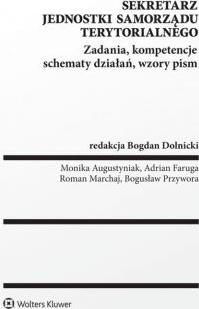 SEKRETARZ
JEDNOSTKI SAMORZĄDU
TERYTORIALNEGO

Zadania, kompetencje
schematy działań, wzory pism

redakcja Bogdan Dolnicki

Monika Augustyniak, Adrian Faruga
Roman Marchaj, Bogusław Przywora

Wolters Kluwer